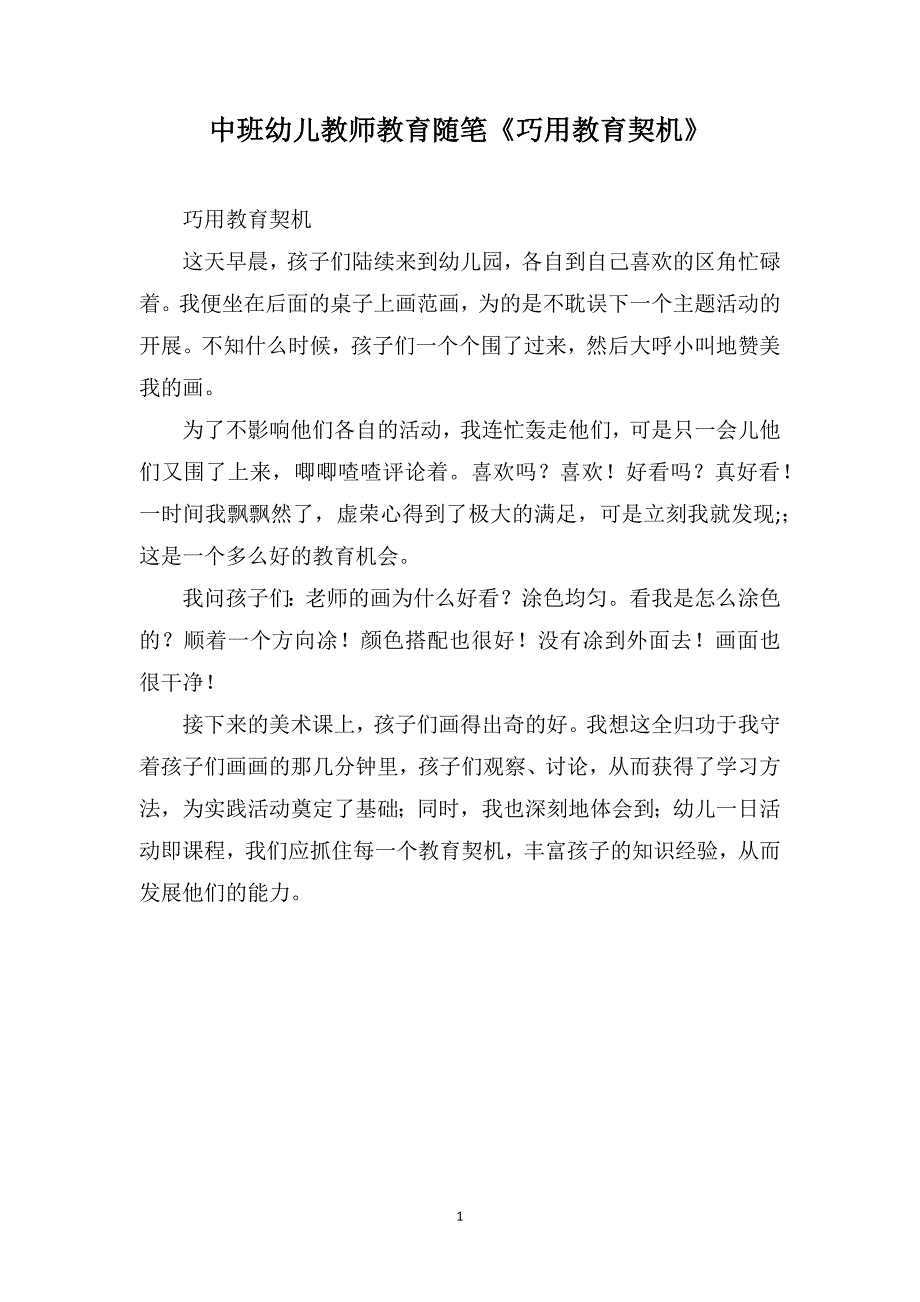 中班幼儿教师教育随笔《巧用教育契机》

巧用教育契机

这天早晨，孩子们陆续来到幼儿园，各自到自己喜欢的区角忙碌着。我便坐在后面的桌子上画范画，为的是不耽误下一个主题活动的开展。不知什么时候，孩子们一个个围了过来，然后大呼小叫地赞美我的画。

为了不影响他们各自的活动，我连忙轰走他们，可是只一会儿他们又围了上来，唧唧喳喳评论着。喜欢吗？喜欢！好看吗？真好看！一时间我飘飘然了，虚荣心得到了极大的满足，可是立刻我就发现;;这是一个多么好的教育机会。

我问孩子们:老师的画为什么好看？涂色均匀。看我是怎么涂色的？顺着一个方向涂！颜色搭配也很好！没有涂到外面去！画面也很干净！

接下来的美术课上，孩子们画得出奇的好。我想这全归功于我守着孩子们画画的那几分钟里，孩子们观察、讨论，从而获得了学习方法，为实践活动奠定了基础;同时，我也深刻地体会到;幼儿一日活动即课程，我们应抓住每一个教育契机，丰富孩子的知识经验，从而发展他们的能力。

1